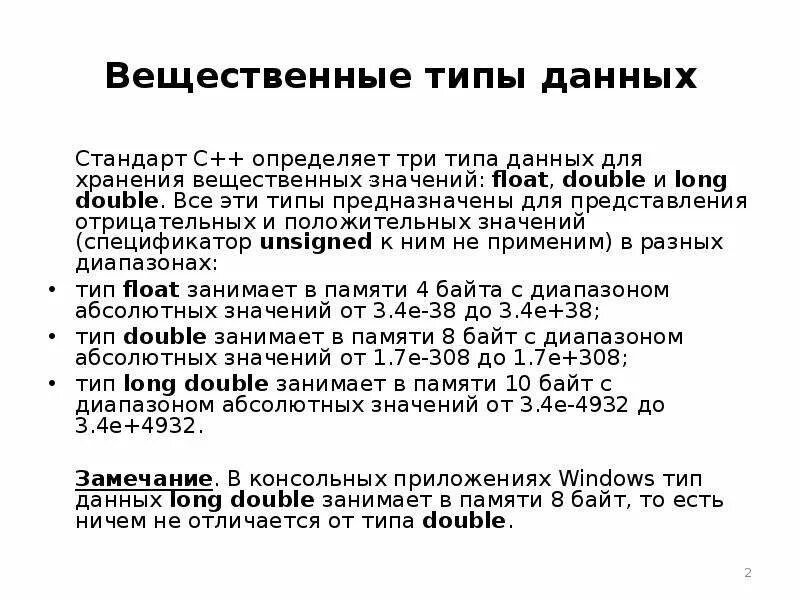 Вещественные типы данных

Стандарт C++ определяет три типа данных для хранения вещественных значений: float, double и long double. Все эти типы предназначены для представления отрицательных и положительных значений (спецификатор unsigned к ним не применим) в разных диапазонах:

• тип float занимает в памяти 4 байта с диапазоном абсолютных значений от 3.4e-38 до 3.4e+38;
• тип double занимает в памяти 8 байт с диапазоном абсолютных значений от 1.7e-308 до 1.7e+308;
• тип long double занимает в памяти 10 байт с диапазоном абсолютных значений от 3.4e-4932 до 3.4e+4932.

Замечание. В консольных приложениях Windows тип данных long double занимает в памяти 8 байт, то есть ничем не отличается от типа double.

2